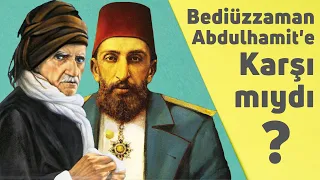 Bediüzzaman Abdulhamit'e Karşı mıydı ?